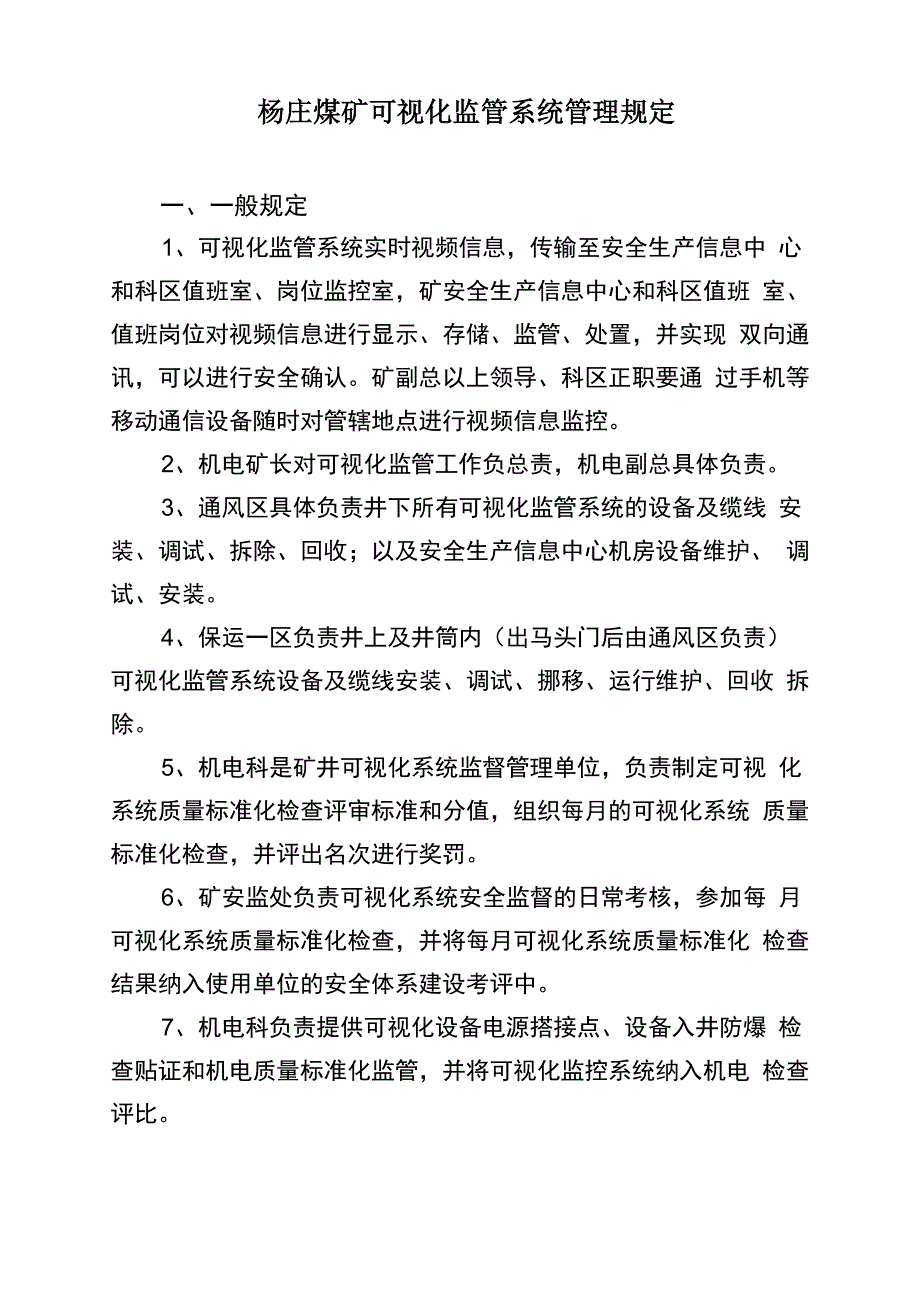 杨庄煤矿可视化监管系统管理规定

一、一般规定

1、可视化监管系统实时视频信息，传输至安全生产信息中心和科区值班室、岗位监控室，矿安全生产信息中心和科区值班室、值班岗位对视频信息进行显示、存储、监管、处置，并实现双向通讯，可以进行安全确认。矿副总以上领导、科区正职要通过手机等移动通信设备随时对管辖地点进行视频信息监控。

2、机电矿长对可视化监管工作负总责，机电副总具体负责。

3、通风区具体负责井下所有可视化监管系统的设备及缆线安装、调试、拆除、回收；以及安全生产信息中心机房设备维护、调试、安装。

4、保运一区负责井上及井筒内（出马头门后由通风区负责）可视化监管系统设备及缆线安装、调试、挪移、运行维护、回收拆除。

5、机电科是矿井可视化系统监督管理单位，负责制定可视化系统质量标准化检查评审标准和分值，组织每月的可视化系统质量标准化检查，并评出名次进行奖罚。

6、矿安监处负责可视化系统安全监督的日常考核，参加每月可视化系统质量标准化检查，并将每月可视化系统质量标准化检查结果纳入使用单位的安全体系建设考评中。

7、机电科负责提供可视化设备电源搭接点、设备入井防爆检查贴证和机电质量标准化监管，并将可视化监控系统纳入机电检查评比。